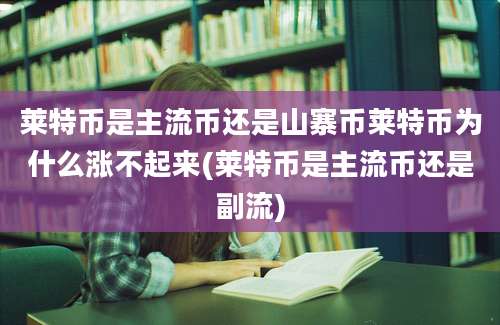 莱特币是主流币还是山寨币莱特币为什么涨不起来(莱特币是主流币还是副流)